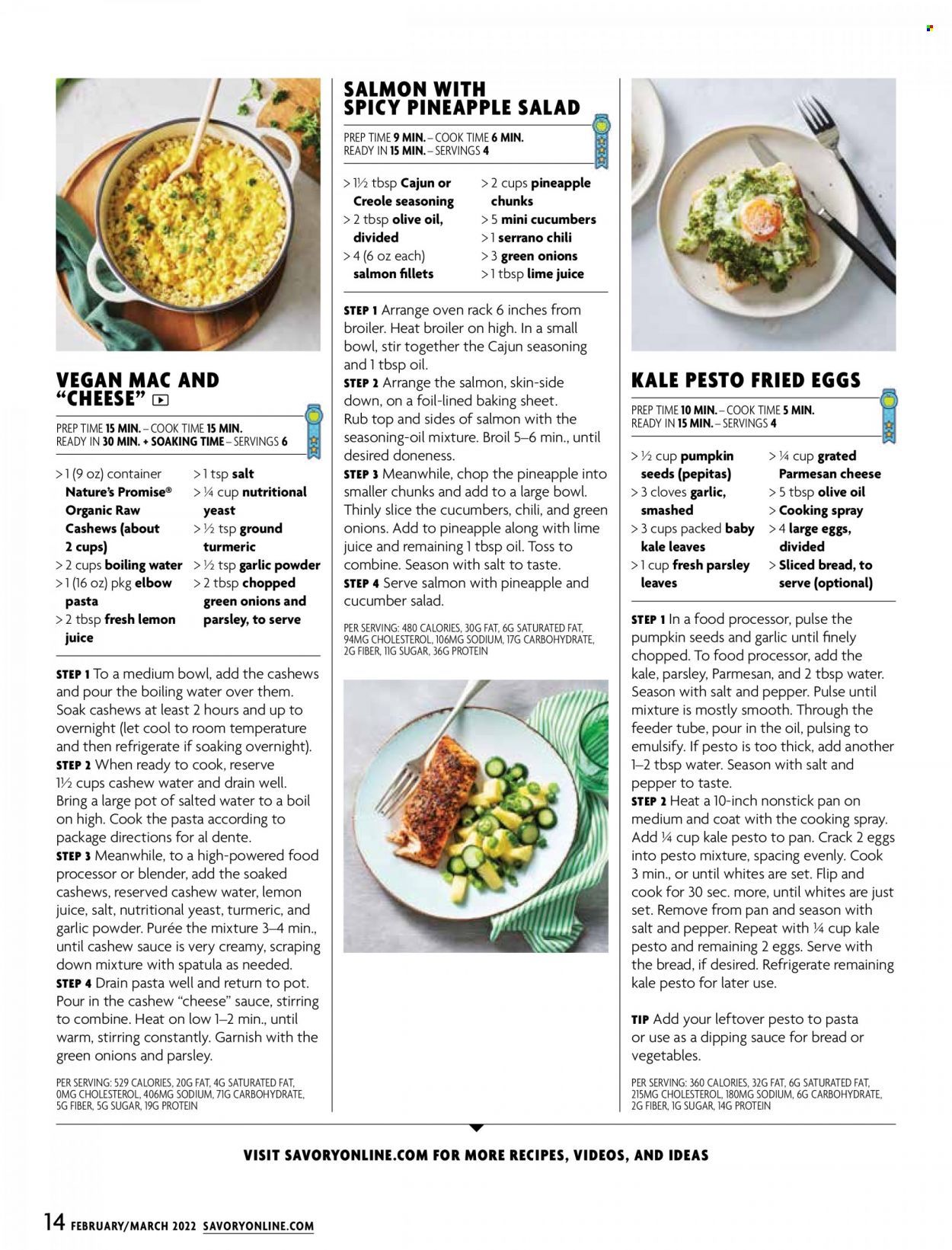 VEGAN MAC AND "CHEESE"

PREP TIME 15 MIN. – COOK TIME 15 MIN.
READY IN 30 MIN. + SOAKING TIME – SERVINGS 6

> 1 (9 oz) container Nature's Promise® Organic Raw Cashews (about 2 cups)
> 2 cups boiling water
> 1 (16 oz) pkg elbow pasta
> 2 tbsp fresh lemon juice
> 1 tsp salt
> ¼ cup nutritional yeast
> ½ tsp ground turmeric
> ½ tsp garlic powder
> 2 tbsp chopped green onions and parsley, to serve

STEP 1 To a medium bowl, add the cashews and pour the boiling water over them. Soak cashews at least 2 hours and up to overnight (let cool to room temperature and then refrigerate if soaking overnight).
STEP 2 When ready to cook, reserve 1½ cups cashew water and drain well. Bring a large pot of salted water to a boil on high. Cook the pasta according to package directions for al dente.
STEP 3 Meanwhile, to a high-powered food processor or blender, add the soaked cashews, reserved cashew water, lemon juice, salt, nutritional yeast, turmeric, and garlic powder. Purée the mixture 3–4 min., until cashew sauce is very creamy, scraping down mixture with spatula as needed.
STEP 4 Drain pasta well and return to pot. Pour in the cashew "cheese" sauce, stirring to combine. Heat on low 1–2 min., until warm, stirring constantly. Garnish with the green onions and parsley.

PER SERVING: 529 CALORIES, 20G FAT, 4G SATURATED FAT, 0MG CHOLESTEROL, 406MG SODIUM, 71G CARBOHYDRATE, 5G FIBER, 5G SUGAR, 19G PROTEIN

SALMON WITH SPICY PINEAPPLE SALAD

PREP TIME 9 MIN. – COOK TIME 6 MIN.
READY IN 15 MIN. – SERVINGS 4

> 1½ tbsp Cajun or Creole seasoning
> 2 tbsp olive oil, divided
> 4 (6 oz each) salmon fillets
> 2 cups pineapple chunks
> 5 mini cucumbers
> 1 serrano chili
> 3 green onions
> 1 tbsp lime juice

STEP 1 Arrange oven rack 6 inches from broiler. Heat broiler on high. In a small bowl, stir together the Cajun seasoning and 1 tbsp oil.
STEP 2 Arrange the salmon, skin-side down, on a foil-lined baking sheet. Rub top and sides of salmon with the seasoning-oil mixture. Broil 5–6 min., until desired doneness.
STEP 3 Meanwhile, chop the pineapple into smaller chunks and add to a large bowl. Thinly slice the cucumbers, chili, and green onions. Add to pineapple along with lime juice and remaining 1 tbsp oil. Toss to combine. Season with salt to taste.
STEP 4 Serve salmon with pineapple and cucumber salad.

PER SERVING: 480 CALORIES, 30G FAT, 6G SATURATED FAT, 94MG CHOLESTEROL, 106MG SODIUM, 17G CARBOHYDRATE, 2G FIBER, 11G SUGAR, 36G PROTEIN

KALE PESTO FRIED EGGS

PREP TIME 10 MIN. – COOK TIME 5 MIN.
READY IN 15 MIN. – SERVINGS 4

> ½ cup pumpkin seeds (pepitas)
> 3 cloves garlic, smashed
> 3 cups packed baby kale leaves
> 1 cup fresh parsley leaves
> ¼ cup grated Parmesan cheese
> 5 tbsp olive oil
> Cooking spray
> 4 large eggs, divided
> Sliced bread, to serve (optional)

STEP 1 In a food processor, pulse the pumpkin seeds and garlic until finely chopped. To food processor, add the kale, parsley, Parmesan, and 2 tbsp water. Season with salt and pepper. Pulse until mixture is mostly smooth. Through the feeder tube, pour in the oil, pulsing to emulsify. If pesto is too thick, add another 1–2 tbsp water. Season with salt and pepper to taste.
STEP 2 Heat a 10-inch nonstick pan on medium and coat with the cooking spray. Add ¼ cup kale pesto to pan. Crack 2 eggs into pesto mixture, spacing evenly. Cook 3 min., or until whites are set. Flip and cook for 30 sec. more, until whites are just set. Remove from pan and season with salt and pepper. Repeat with ¼ cup kale pesto and remaining 2 eggs. Serve with the bread, if desired. Refrigerate remaining kale pesto for later use.

TIP Add your leftover pesto to pasta or use as a dipping sauce for bread or vegetables.

PER SERVING: 360 CALORIES, 32G FAT, 6G SATURATED FAT, 215MG CHOLESTEROL, 180MG SODIUM, 6G CARBOHYDRATE, 2G FIBER, 1G SUGAR, 14G PROTEIN

VISIT SAVORYONLINE.COM FOR MORE RECIPES, VIDEOS, AND IDEAS

14 FEBRUARY/MARCH 2022 SAVORYONLINE.COM